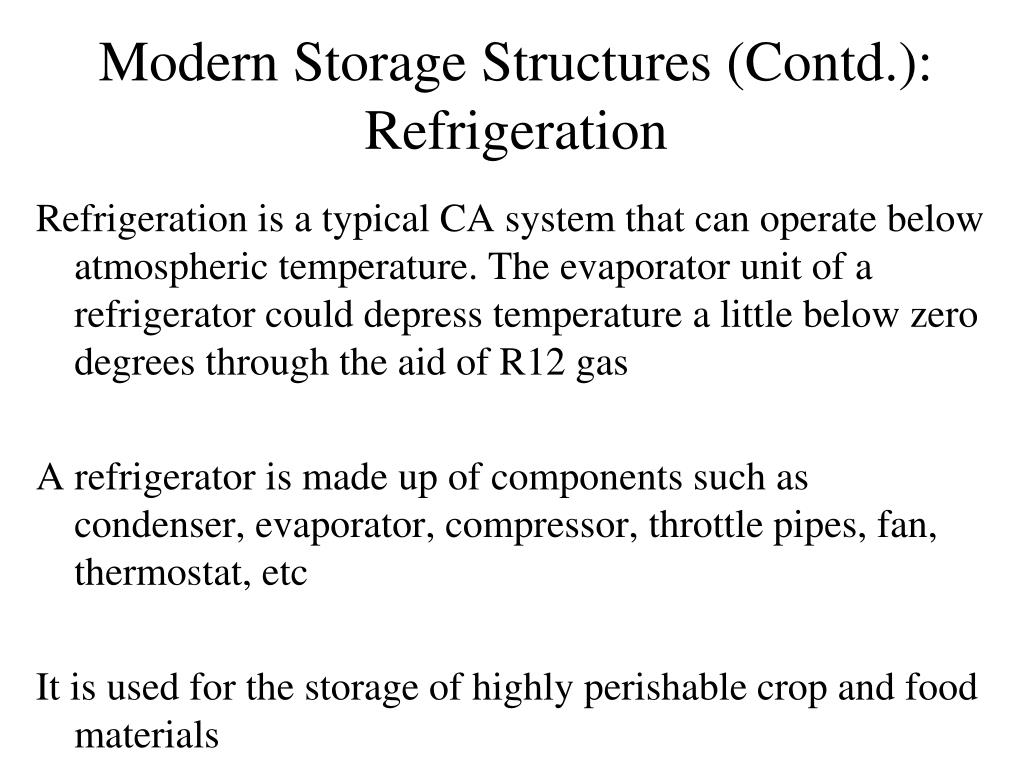 Modern Storage Structures (Contd.): Refrigeration

Refrigeration is a typical CA system that can operate below atmospheric temperature. The evaporator unit of a refrigerator could depress temperature a little below zero degrees through the aid of R12 gas

A refrigerator is made up of components such as condenser, evaporator, compressor, throttle pipes, fan, thermostat, etc

It is used for the storage of highly perishable crop and food materials